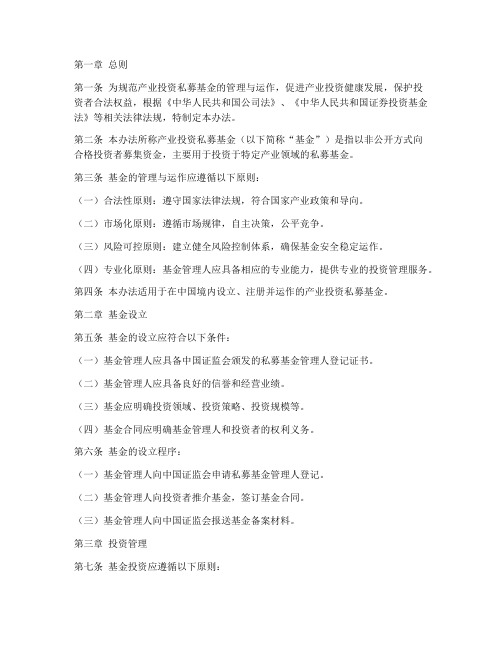 第一章 总则

第一条 为规范产业投资私募基金的管理与运作，促进产业投资健康发展，保护投资者合法权益，根据《中华人民共和国公司法》、《中华人民共和国证券投资基金法》等相关法律法规，特制定本办法。

第二条 本办法所称产业投资私募基金（以下简称“基金”）是指以非公开方式向合格投资者募集资金，主要用于投资于特定产业领域的私募基金。

第三条 基金的管理与运作应遵循以下原则：

（一）合法性原则：遵守国家法律法规，符合国家产业政策和导向。

（二）市场化原则：遵循市场规律，自主决策，公平竞争。

（三）风险可控原则：建立健全风险控制体系，确保基金安全稳定运作。

（四）专业化原则：基金管理人应具备相应的专业能力，提供专业的投资管理服务。

第四条 本办法适用于在中国境内设立、注册并运作的产业投资私募基金。

第二章 基金设立

第五条 基金的设立应符合以下条件：

（一）基金管理人应具备中国证监会颁发的私募基金管理人登记证书。

（二）基金管理人应具备良好的信誉和经营业绩。

（三）基金应明确投资领域、投资策略、投资规模等。

（四）基金合同应明确基金管理人和投资者的权利义务。

第六条 基金的设立程序：

（一）基金管理人向中国证监会申请私募基金管理人登记。

（二）基金管理人向投资者推介基金，签订基金合同。

（三）基金管理人向中国证监会报送基金备案材料。

第三章 投资管理

第七条 基金投资应遵循以下原则：